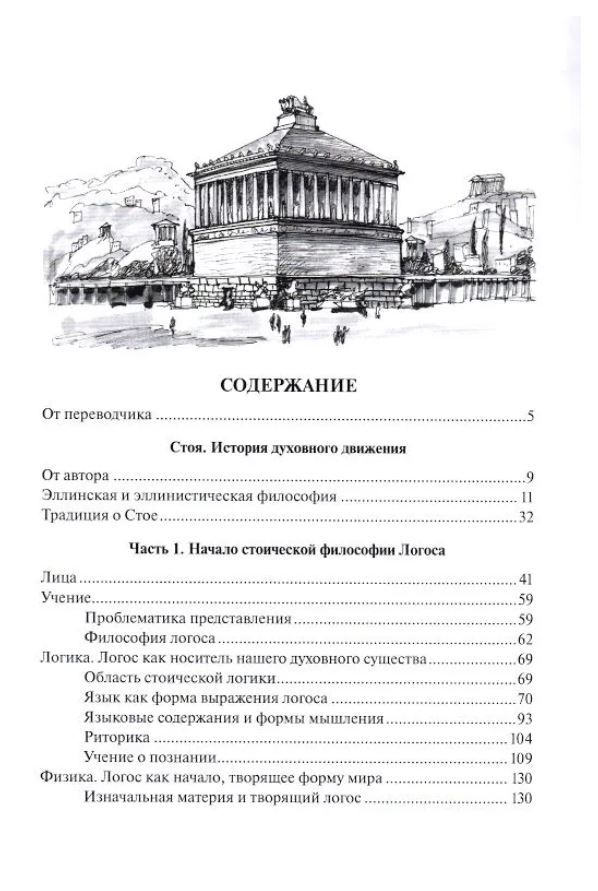 СОДЕРЖАНИЕ

От переводчика 5

Стоя. История духовного движения

От автора 9
Эллинская и эллинистическая философия 11
Традиция о Стое 32

Часть 1. Начало стоической философии Логоса

Лица 41
Учение 59
Проблематика представления 59
Философия логоса 62
Логика. Логос как носитель нашего духовного существа 69
Область стоической логики 69
Язык как форма выражения логоса 70
Языковые содержания и формы мышления 93
Риторика 104
Учение о познании 109
Физика. Логос как начало, творящее форму мира 130
Изначальная материя и творящий логос 130